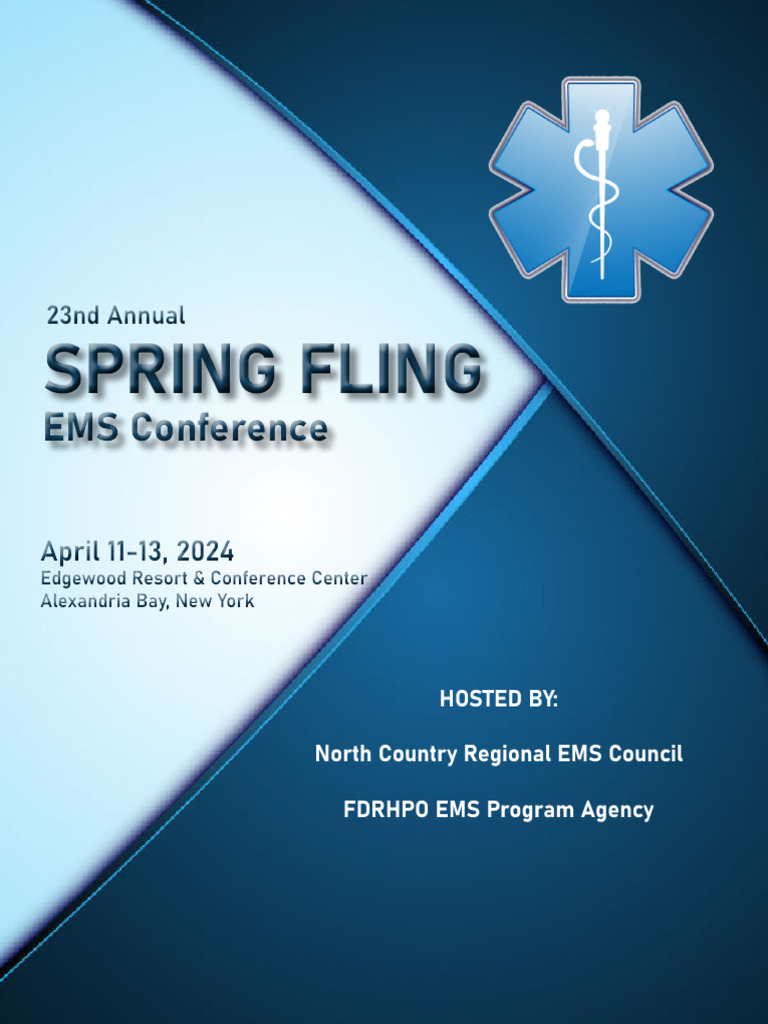 23nd Annual

SPRING FLING

EMS Conference

April 11-13, 2024

Edgewood Resort & Conference Center
Alexandria Bay, New York

HOSTED BY:

North Country Regional EMS Council

FDRHPO EMS Program Agency